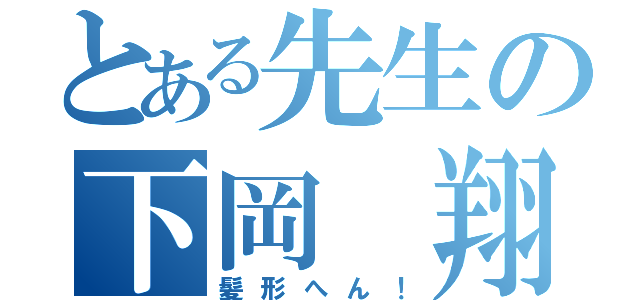 とある先生の
下岡　翔
髪形へん！